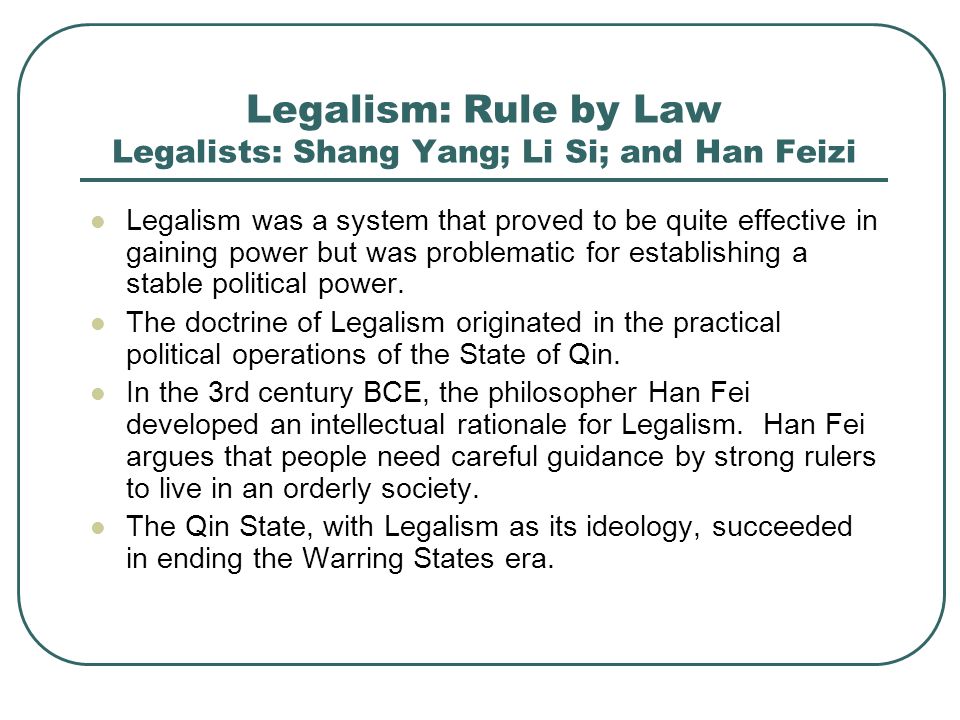 Legalism: Rule by Law
Legalists: Shang Yang; Li Si; and Han Feizi

- Legalism was a system that proved to be quite effective in gaining power but was problematic for establishing a stable political power.
- The doctrine of Legalism originated in the practical political operations of the State of Qin.
- In the 3rd century BCE, the philosopher Han Fei developed an intellectual rationale for Legalism. Han Fei argues that people need careful guidance by strong rulers to live in an orderly society.
- The Qin State, with Legalism as its ideology, succeeded in ending the Warring States era.